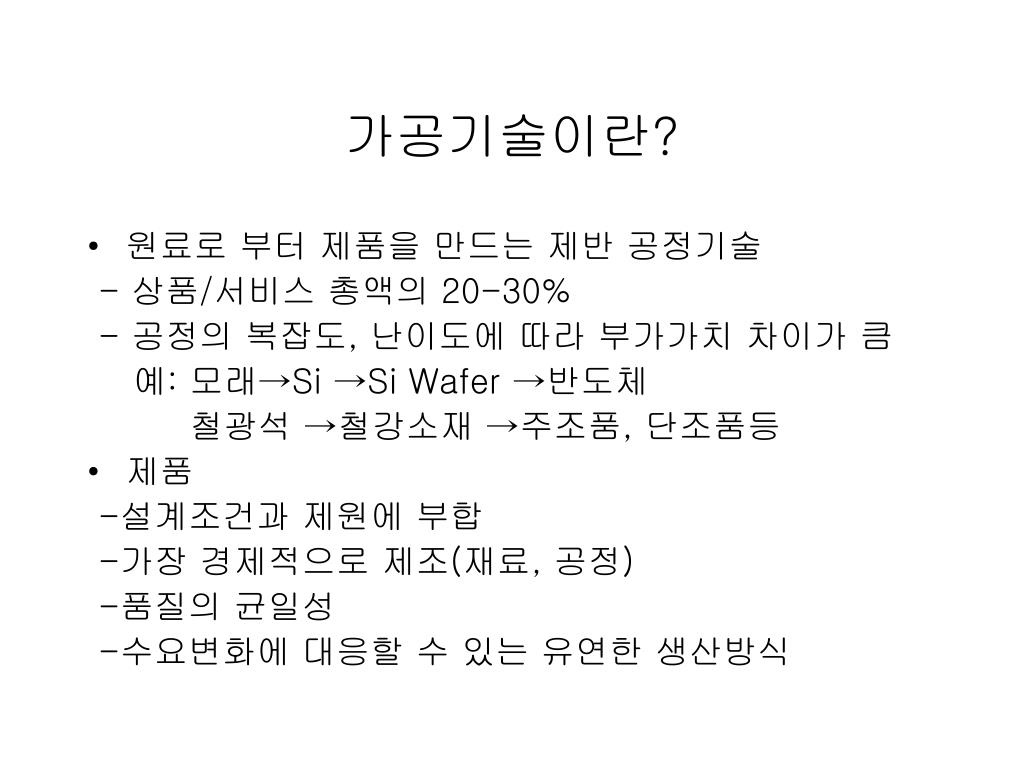 가공기술이란?

• 원료로 부터 제품을 만드는 제반 공정기술
- 상품/서비스 총액의 20-30%
- 공정의 복잡도, 난이도에 따라 부가가치 차이가 큼
예: 모래→Si →Si Wafer →반도체
철광석 →철강소재 →주조품, 단조품등

• 제품
-설계조건과 제원에 부합
-가장 경제적으로 제조(재료, 공정)
-품질의 균일성
-수요변화에 대응할 수 있는 유연한 생산방식